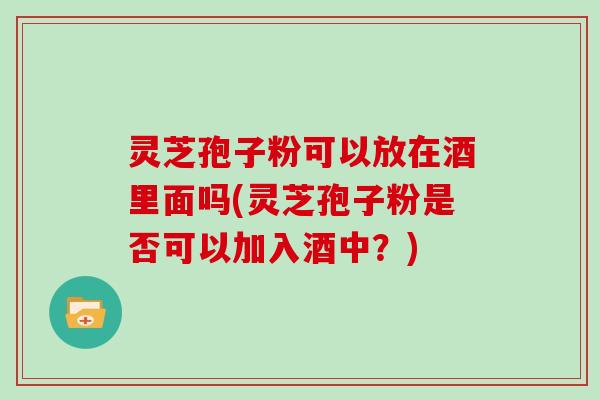 灵芝孢子粉可以放在酒里面吗(灵芝孢子粉是否可以加入酒中？)